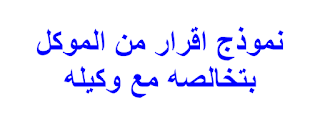 نموذج اقرار من الموكل
بتخالصه مع وكيله